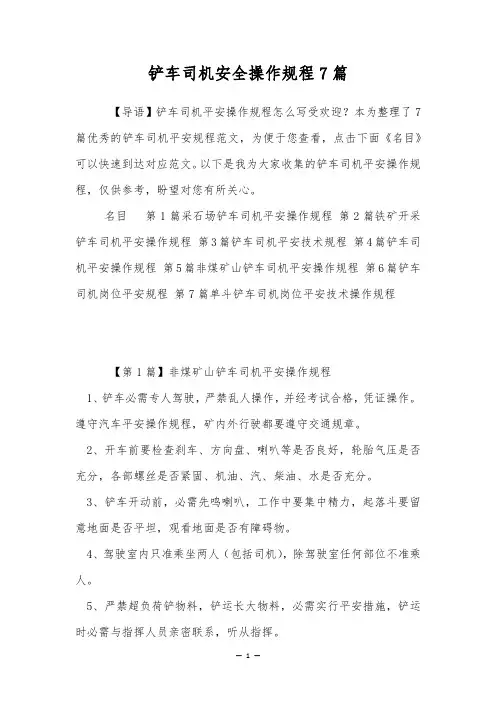 铲车司机安全操作规程 7 篇

【导语】铲车司机平安操作规程怎么写受欢迎？本为整理了 7 篇优秀的铲车司机平安规程范文，为便于您查看，点击下面《名目》可以快速到达对应范文。以下是我为大家收集的铲车司机平安操作规程，仅供参考，盼望对您有所关心。

名目　第 1 篇采石场铲车司机平安操作规程 第 2 篇铁矿开采铲车司机平安操作规程 第 3 篇铲车司机平安技术规程 第 4 篇铲车司机平安操作规程 第 5 篇非煤矿山铲车司机平安操作规程 第 6 篇铲车司机岗位平安规程 第 7 篇单斗铲车司机岗位平安技术操作规程

【第 1 篇】非煤矿山铲车司机平安操作规程

1、铲车必需专人驾驶，严禁乱人操作，并经考试合格，凭证操作。遵守汽车平安操作规程，矿内外行驶都要遵守交通规章。

2、开车前要检查刹车、方向盘、喇叭等是否良好，轮胎气压是否充分，各部螺丝是否紧固、机油、汽、柴油、水是否充分。

3、铲车开动前，必需先鸣喇叭，工作中要集中精力，起落斗要留意地面是否平坦，观看地面是否有障碍物。

4、驾驶室内只准乘坐两人（包括司机），除驾驶室任何部位不准乘人。

5、严禁超负荷铲物料，铲运长大物料，必需实行平安措施，铲运时必需与指挥人员亲密联系，听从指挥。

— 1 —